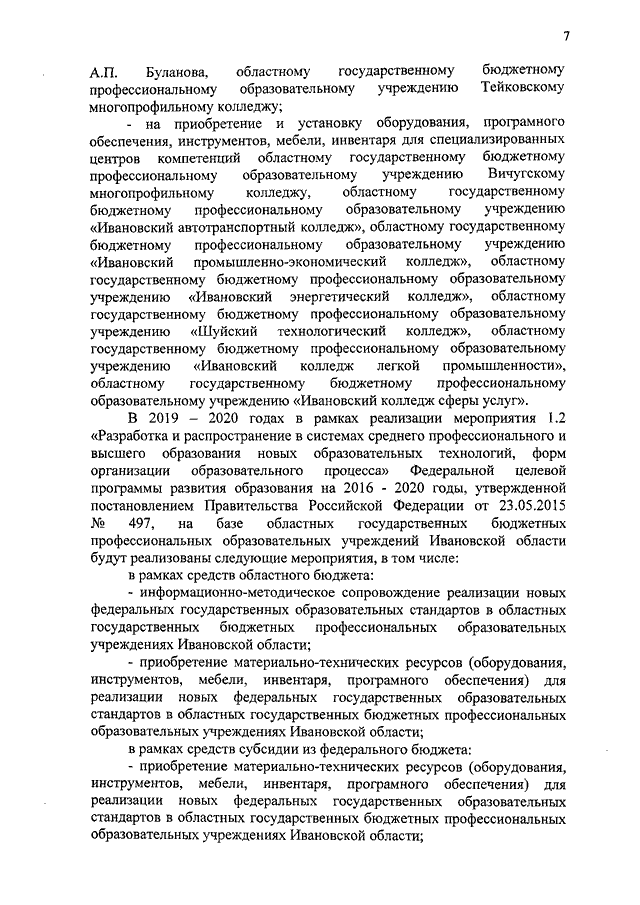 7

А.П. Буланова, областному государственному бюджетному профессиональному образовательному учреждению Тейковскому многопрофильному колледжу;

- на приобретение и установку оборудования, програмного обеспечения, инструментов, мебели, инвентаря для специализированных центров компетенций областному государственному бюджетному профессиональному образовательному учреждению Вичугскому многопрофильному колледжу, областному государственному бюджетному профессиональному образовательному учреждению «Ивановский автотранспортный колледж», областному государственному бюджетному профессиональному образовательному учреждению «Ивановский промышленно-экономический колледж», областному государственному бюджетному профессиональному образовательному учреждению «Ивановский энергетический колледж», областному государственному бюджетному профессиональному образовательному учреждению «Шуйский технологический колледж», областному государственному бюджетному профессиональному образовательному учреждению «Ивановский колледж легкой промышленности», областному государственному бюджетному профессиональному образовательному учреждению «Ивановский колледж сферы услуг».

В 2019 – 2020 годах в рамках реализации мероприятия 1.2 «Разработка и распространение в системах среднего профессионального и высшего образования новых образовательных технологий, форм организации образовательного процесса» Федеральной целевой программы развития образования на 2016 - 2020 годы, утвержденной постановлением Правительства Российской Федерации от 23.05.2015 № 497, на базе областных государственных бюджетных профессиональных образовательных учреждений Ивановской области будут реализованы следующие мероприятия, в том числе:

в рамках средств областного бюджета:

- информационно-методическое сопровождение реализации новых федеральных государственных образовательных стандартов в областных государственных бюджетных профессиональных образовательных учреждениях Ивановской области;

- приобретение материально-технических ресурсов (оборудования, инструментов, мебели, инвентаря, програмного обеспечения) для реализации новых федеральных государственных образовательных стандартов в областных государственных бюджетных профессиональных образовательных учреждениях Ивановской области;

в рамках средств субсидии из федерального бюджета:

- приобретение материально-технических ресурсов (оборудования, инструментов, мебели, инвентаря, програмного обеспечения) для реализации новых федеральных государственных образовательных стандартов в областных государственных бюджетных профессиональных образовательных учреждениях Ивановской области;